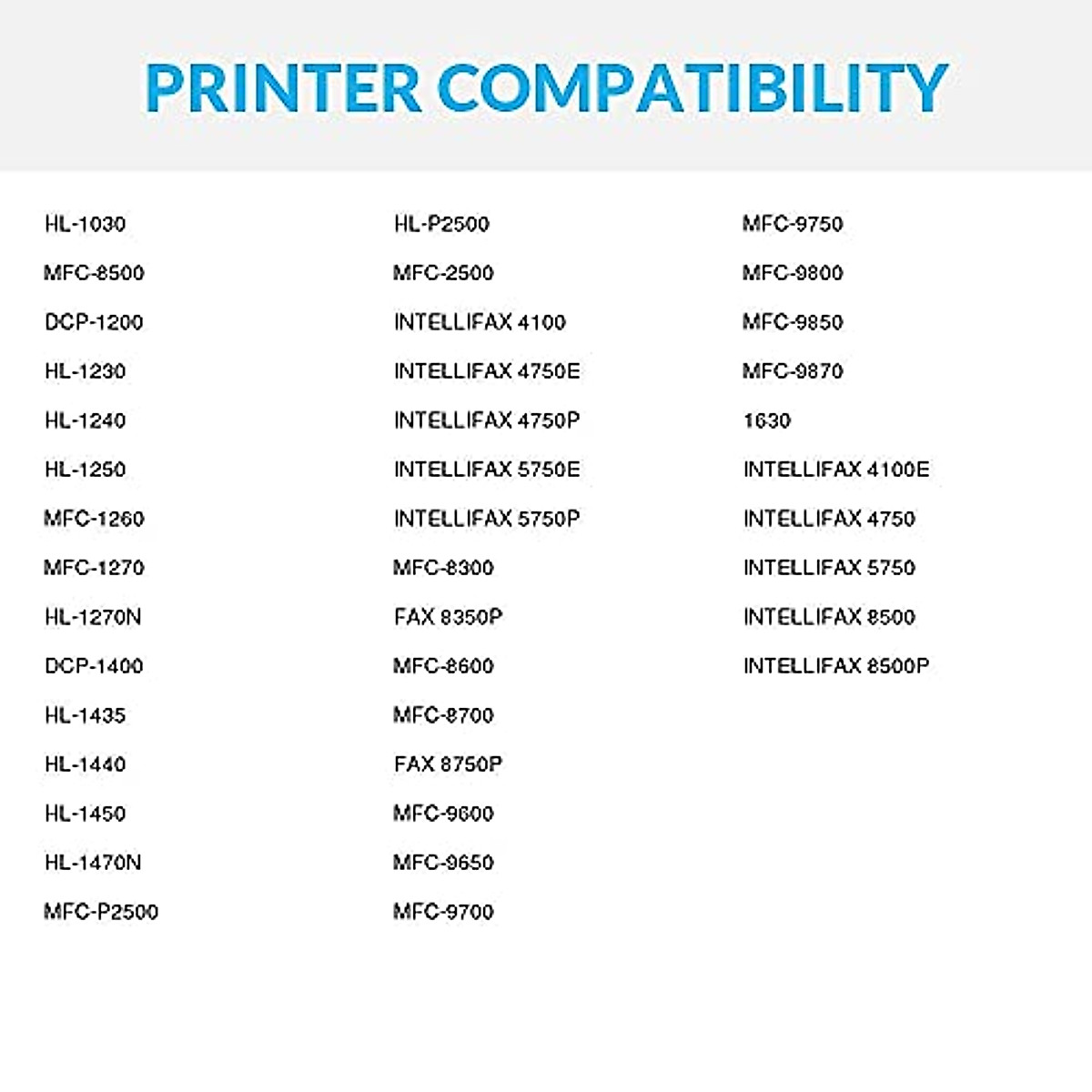 PRINTER COMPATIBILITY

HL-1030
MFC-8500
DCP-1200
HL-1230
HL-1240
HL-1250
MFC-1260
MFC-1270
HL-1270N
DCP-1400
HL-1435
HL-1440
HL-1450
HL-1470N
MFC-P2500

HL-P2500
MFC-2500
INTELLIFAX 4100
INTELLIFAX 4750E
INTELLIFAX 4750P
INTELLIFAX 5750E
INTELLIFAX 5750P
MFC-8300
FAX 8350P
MFC-8600
MFC-8700
FAX 8750P
MFC-9600
MFC-9650
MFC-9700

MFC-9750
MFC-9800
MFC-9850
MFC-9870
1630
INTELLIFAX 4100E
INTELLIFAX 4750
INTELLIFAX 5750
INTELLIFAX 8500
INTELLIFAX 8500P